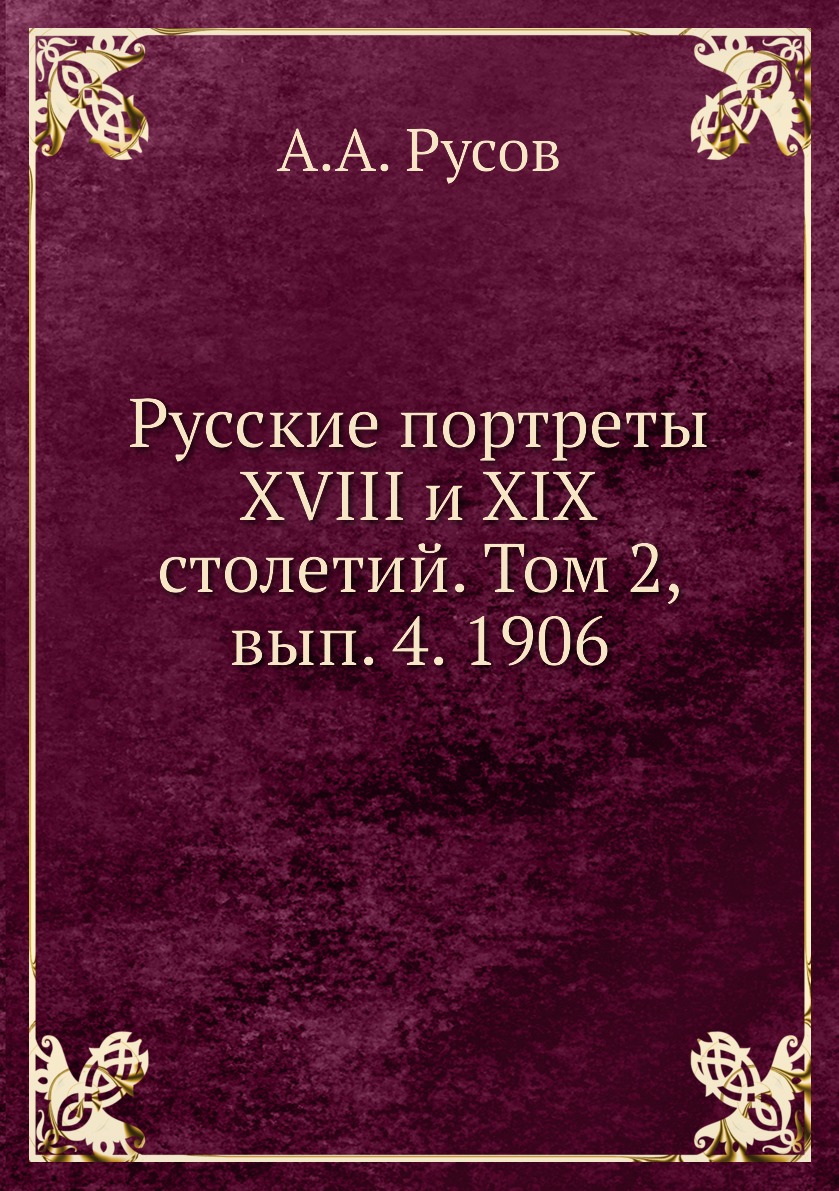 А.А. Русов

Русские портреты XVIII и XIX столетий. Том 2, вып. 4. 1906